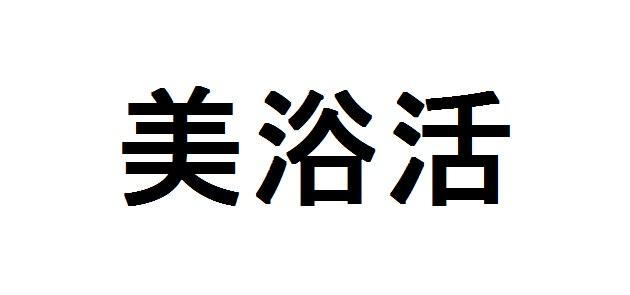 美浴活